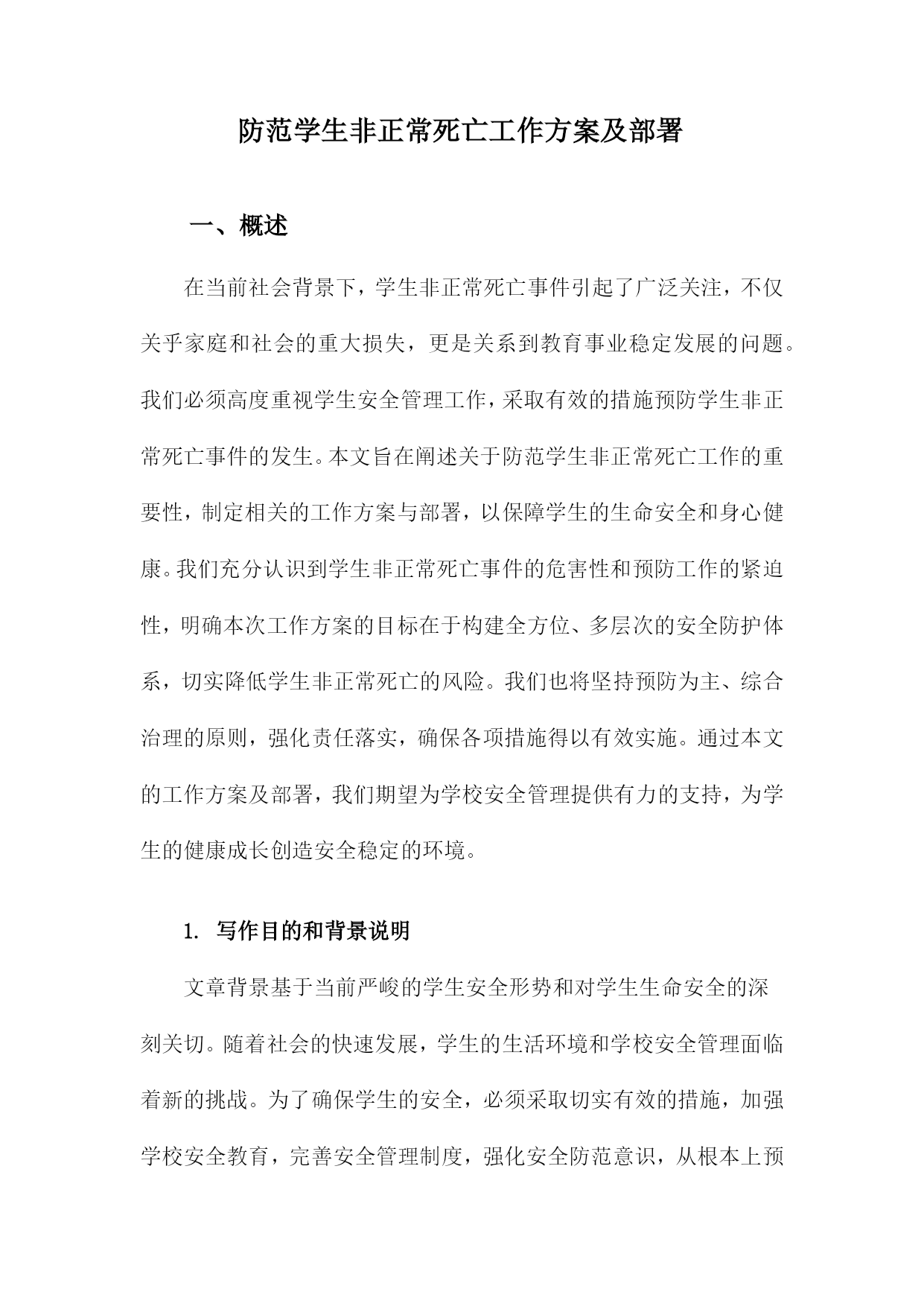 防范学生非正常死亡工作方案及部署

一、概述

在当前社会背景下，学生非正常死亡事件引起了广泛关注，不仅关乎家庭和社会的重大损失，更是关系到教育事业稳定发展的问题。我们必须高度重视学生安全管理工作，采取有效的措施预防学生非正常死亡事件的发生。本文旨在阐述关于防范学生非正常死亡工作的重要性，制定相关的工作方案与部署，以保障学生的生命安全和身心健康。我们充分认识到学生非正常死亡事件的危害性和预防工作的紧迫性，明确本次工作方案的目标在于构建全方位、多层次的安全防护体系，切实降低学生非正常死亡的风险。我们也将坚持预防为主、综合治理的原则，强化责任落实，确保各项措施得以有效实施。通过本文的工作方案及部署，我们期望为学校安全管理提供有力的支持，为学生的健康成长创造安全稳定的环境。

1. 写作目的和背景说明

文章背景基于当前严峻的学生安全形势和对学生生命安全的深刻关切。随着社会的快速发展，学生的生活环境和学校安全管理面临着新的挑战。为了确保学生的安全，必须采取切实有效的措施，加强学校安全教育，完善安全管理制度，强化安全防范意识，从根本上预